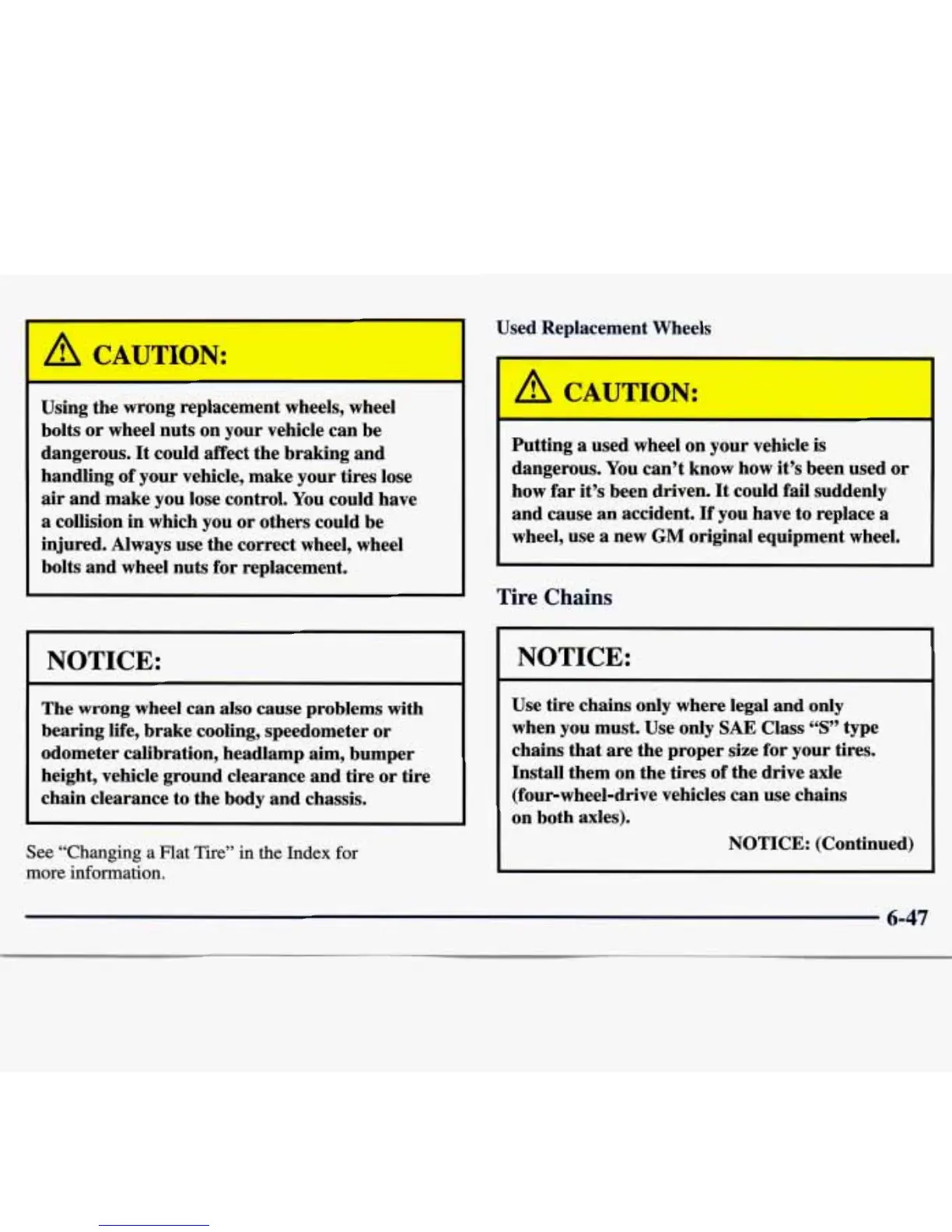 CAUTION:

Using the wrong replacement wheels, wheel bolts or wheel nuts on your vehicle can be dangerous. It could affect the braking and handling of your vehicle, make your tires lose air and make you lose control. You could have a collision in which you or others could be injured. Always use the correct wheel, wheel bolts and wheel nuts for replacement.

NOTICE:

The wrong wheel can also cause problems with bearing life, brake cooling, speedometer or odometer calibration, headlamp aim, bumper height, vehicle ground clearance and tire or tire chain clearance to the body and chassis.

See "Changing a Flat Tire" in the Index for more information.

Used Replacement Wheels

CAUTION:

Putting a used wheel on your vehicle is dangerous. You can't know how it's been used or how far it's been driven. It could fail suddenly and cause an accident. If you have to replace a wheel, use a new GM original equipment wheel.

Tire Chains

NOTICE:

Use tire chains only where legal and only when you must. Use only SAE Class "S" type chains that are the proper size for your tires. Install them on the tires of the drive axle (four-wheel-drive vehicles can use chains on both axles).

NOTICE: (Continued)

6-47